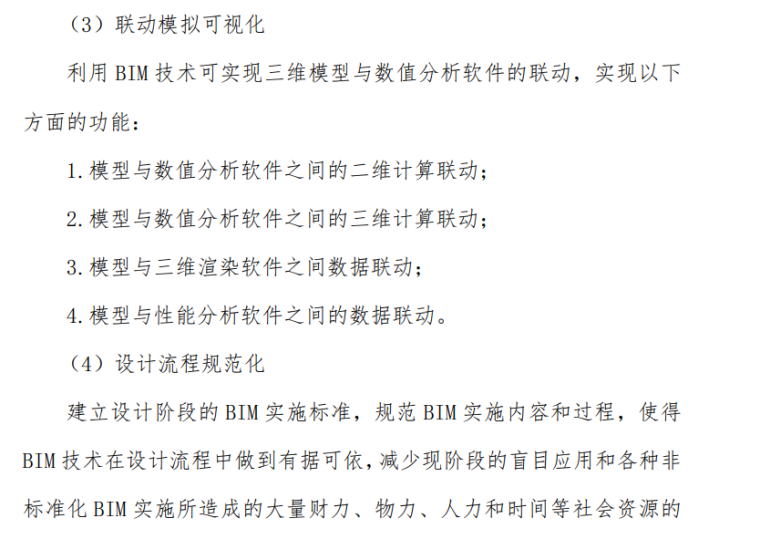 （3）联动模拟可视化

利用BIM技术可实现三维模型与数值分析软件的联动，实现以下方面的功能：

1.模型与数值分析软件之间的二维计算联动；

2.模型与数值分析软件之间的三维计算联动；

3.模型与三维渲染软件之间数据联动；

4.模型与性能分析软件之间的数据联动。

（4）设计流程规范化

建立设计阶段的BIM实施标准，规范BIM实施内容和过程，使得BIM技术在设计流程中做到有据可依，减少现阶段的盲目应用和各种非标准化BIM实施所造成的大量财力、物力、人力和时间等社会资源的